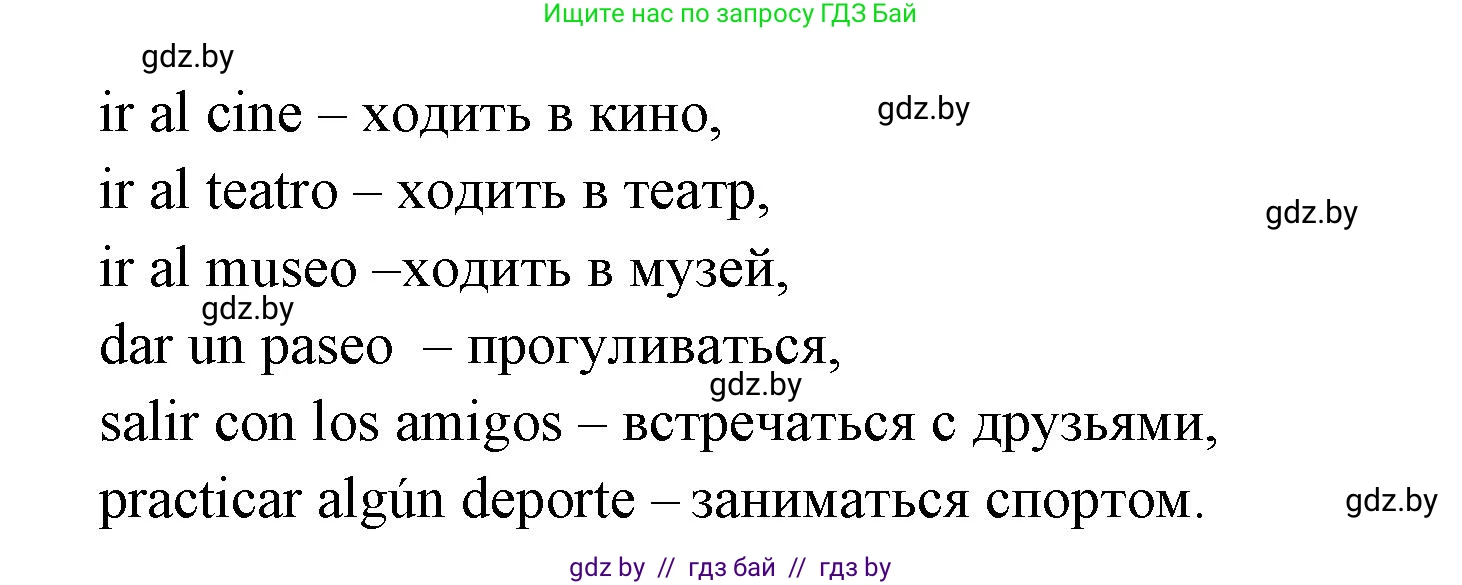 Ищите нас по запросу ГДЗ Бай

gdz.by

ir al cine – ходить в кино,

gdz.by

ir al teatro – ходить в театр,

gdz.by

ir al museo –ходить в музей,

gdz.by

dar un paseo – прогуливаться,

gdz.by

salir con los amigos – встречаться с друзьями,

practicar algún deporte – заниматься спортом.

gdz.by

gdz by // гдз бай // гдз by